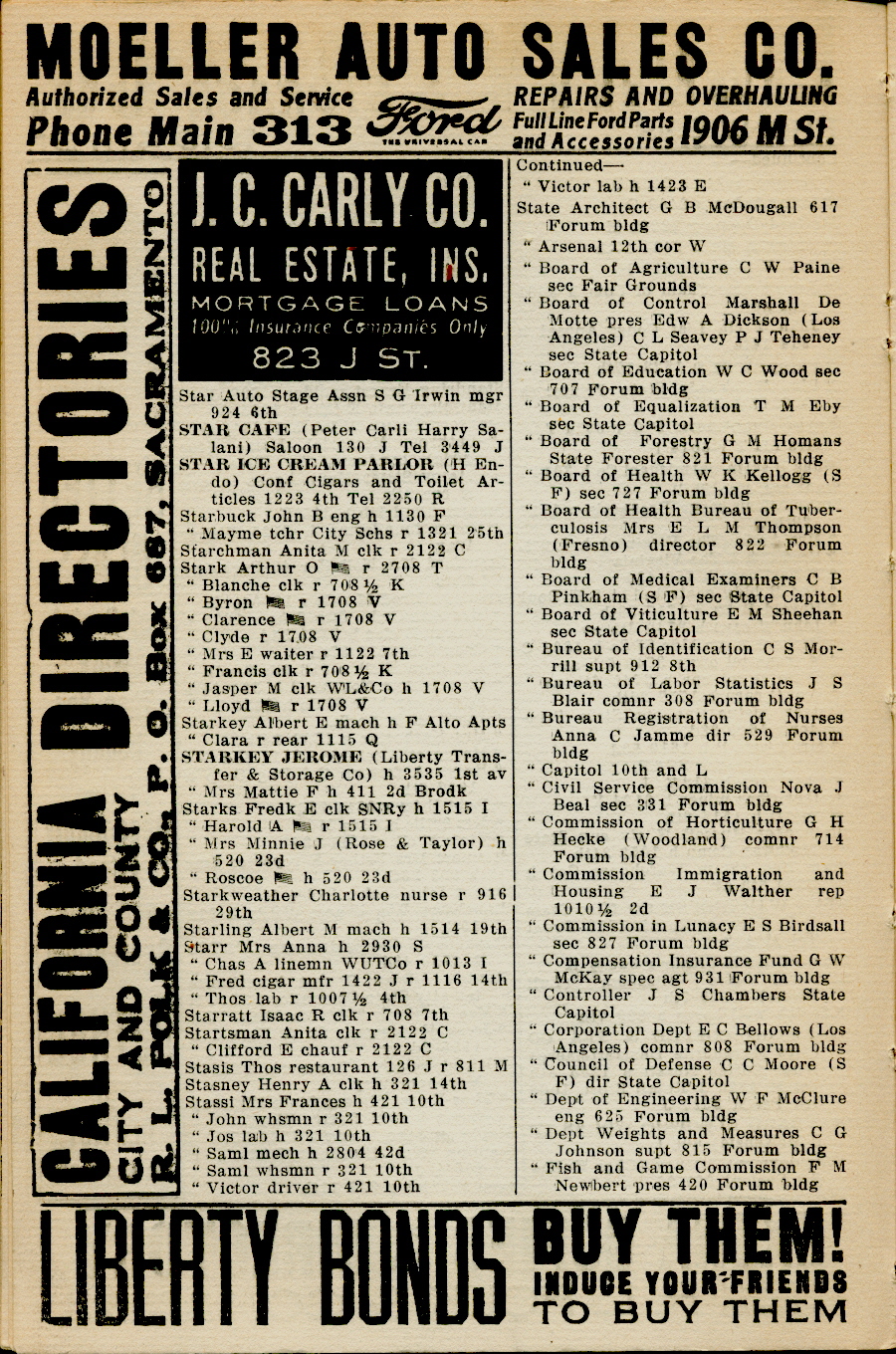 MOELLER AUTO SALES CO.
Authorized Sales and Service
Phone Main 313
Ford
THE UNIVERSAL CAR
REPAIRS AND OVERHAULING
Full Line Ford Parts and Accessories 1906 M St.

CALIFORNIA DIRECTORIES
CITY AND COUNTY
R. L. POLK & CO., P. O. Box 687, SACRAMENTO

J. C. CARLY CO.
REAL ESTATE, INS.
MORTGAGE LOANS
100% Insurance Companies Only
823 J ST.

Star Auto Stage Assn S G Irwin mgr 924 6th
STAR CAFE (Peter Carli Harry Salani) Saloon 130 J Tel 3449 J
STAR ICE CREAM PARLOR (H Endo) Conf Cigars and Toilet Articles 1223 4th Tel 2250 R
Starbuck John B eng h 1130 F
" Mayme tchr City Schs r 1321 25th
Starchman Anita M clk r 2122 C
Stark Arthur O r 2708 T
" Blanche clk r 708½ K
" Byron r 1708 V
" Clarence r 1708 V
" Clyde r 1708 V
" Mrs E waiter r 1122 7th
" Francis clk r 708½ K
" Jasper M clk WL&Co h 1708 V
" Lloyd r 1708 V
Starkey Albert E mach h F Alto Apts
" Clara r rear 1115 Q
STARKEY JEROME (Liberty Transfer & Storage Co) h 3535 1st av
" Mrs Mattie F h 411 2d Brodk
Starks Fredk E clk SNRy h 1515 I
" Harold A r 1515 I
" Mrs Minnie J (Rose & Taylor) h 520 23d
" Roscoe h 520 23d
Starkweather Charlotte nurse r 916 29th
Starling Albert M mach h 1514 19th
Starr Mrs Anna h 2930 S
" Chas A linemn WUTCo r 1013 I
" Fred cigar mfr 1422 J r 1116 14th
" Thos lab r 1007½ 4th
Starratt Isaac R clk r 708 7th
Startsman Anita clk r 2122 C
" Clifford E chauf r 2122 C
Stasis Thos restaurant 126 J r 811 M
Stasney Henry A clk h 321 14th
Stassi Mrs Frances h 421 10th
" John whsmn r 321 10th
" Jos lab h 321 10th
" Saml mech h 2804 42d
" Saml whsmn r 321 10th
" Victor driver r 421 10th

Continued—
" Victor lab h 1423 E
State Architect G B McDougall 617 Forum bldg
" Arsenal 12th cor W
" Board of Agriculture C W Paine sec Fair Grounds
" Board of Control Marshall De Motte pres Edw A Dickson (Los Angeles) C L Seavey P J Teheney sec State Capitol
" Board of Education W C Wood sec 707 Forum bldg
" Board of Equalization T M Eby sec State Capitol
" Board of Forestry G M Homans State Forester 821 Forum bldg
" Board of Health W K Kellogg (S F) sec 727 Forum bldg
" Board of Health Bureau of Tuberculosis Mrs E L M Thompson (Fresno) director 822 Forum bldg
" Board of Medical Examiners C B Pinkham (S F) sec State Capitol
" Board of Viticulture E M Sheehan sec State Capitol
" Bureau of Identification C S Morrill supt 912 8th
" Bureau of Labor Statistics J S Blair comnr 308 Forum bldg
" Bureau Registration of Nurses Anna C Jamme dir 529 Forum bldg
" Capitol 10th and L
" Civil Service Commission Nova J Beal sec 331 Forum bldg
" Commission of Horticulture G H Hecke (Woodland) comnr 714 Forum bldg
" Commission Immigration and Housing E J Walther rep 1010½ 2d
" Commission in Lunacy E S Birdsall sec 827 Forum bldg
" Compensation Insurance Fund G W McKay spec agt 931 Forum bldg
" Controller J S Chambers State Capitol
" Corporation Dept E C Bellows (Los Angeles) comnr 808 Forum bldg
" Council of Defense C C Moore (S F) dir State Capitol
" Dept of Engineering W F McClure eng 625 Forum bldg
" Dept Weights and Measures C G Johnson supt 815 Forum bldg
" Fish and Game Commission F M Newbert pres 420 Forum bldg

LIBERTY BONDS
BUY THEM!
INDUCE YOUR FRIENDS TO BUY THEM